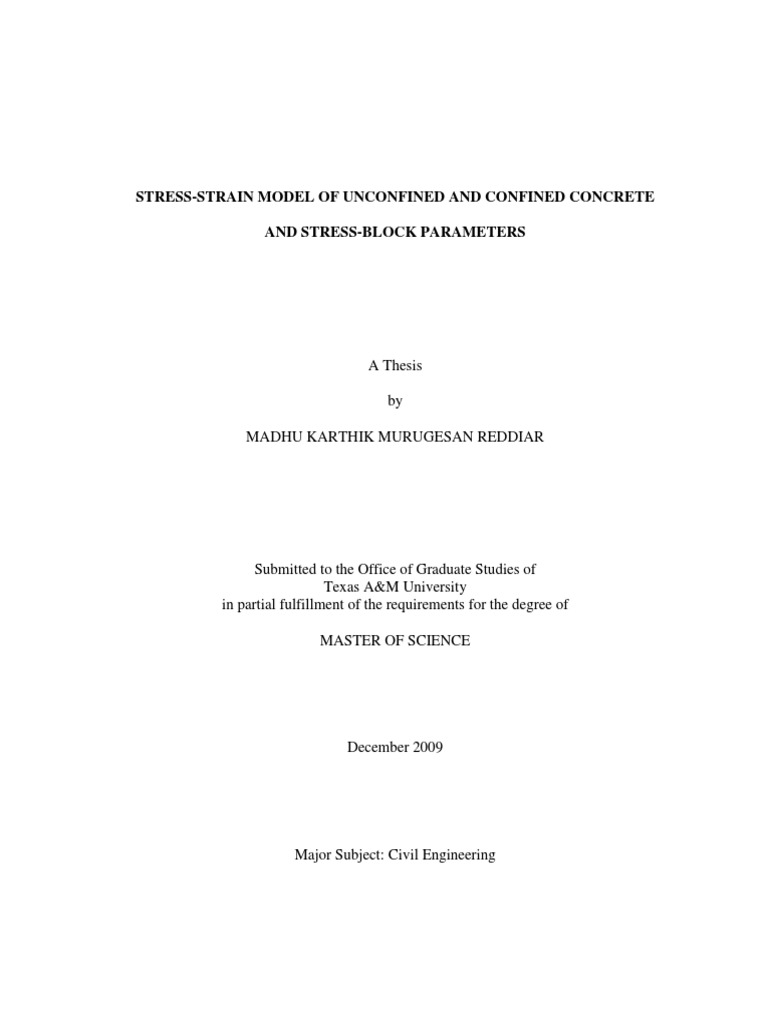 STRESS-STRAIN MODEL OF UNCONFINED AND CONFINED CONCRETE

AND STRESS-BLOCK PARAMETERS

A Thesis

by

MADHU KARTHIK MURUGESAN REDDIAR

Submitted to the Office of Graduate Studies of
Texas A&M University
in partial fulfillment of the requirements for the degree of

MASTER OF SCIENCE

December 2009

Major Subject: Civil Engineering